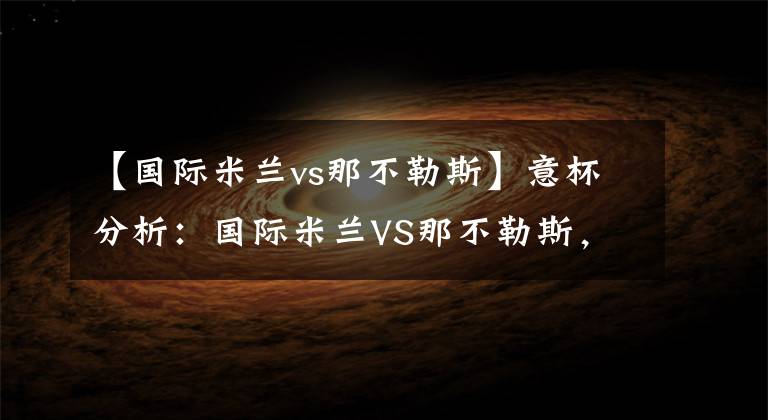 【国际米兰vs那不勒斯】意杯分析：国际米兰VS那不勒斯，